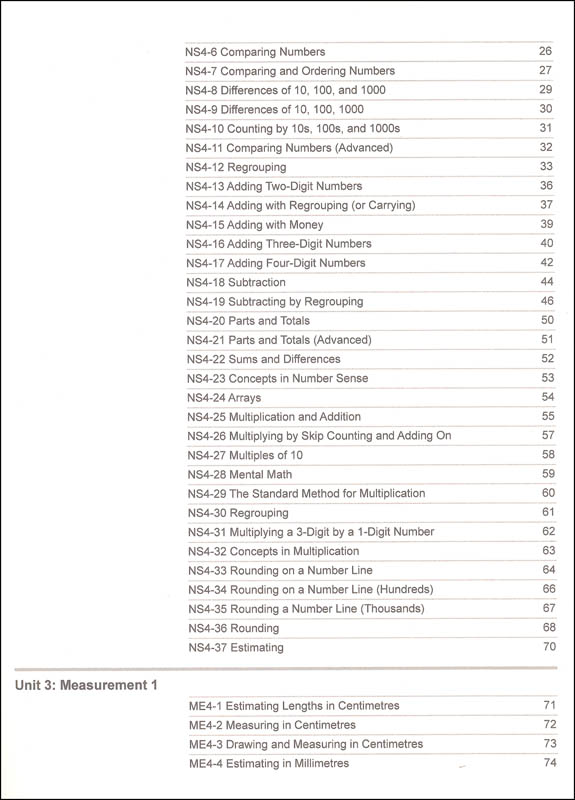 NS4-6 Comparing Numbers 26
NS4-7 Comparing and Ordering Numbers 27
NS4-8 Differences of 10, 100, and 1000 29
NS4-9 Differences of 10, 100, 1000 30
NS4-10 Counting by 10s, 100s, and 1000s 31
NS4-11 Comparing Numbers (Advanced) 32
NS4-12 Regrouping 33
NS4-13 Adding Two-Digit Numbers 36
NS4-14 Adding with Regrouping (or Carrying) 37
NS4-15 Adding with Money 39
NS4-16 Adding Three-Digit Numbers 40
NS4-17 Adding Four-Digit Numbers 42
NS4-18 Subtraction 44
NS4-19 Subtracting by Regrouping 46
NS4-20 Parts and Totals 50
NS4-21 Parts and Totals (Advanced) 51
NS4-22 Sums and Differences 52
NS4-23 Concepts in Number Sense 53
NS4-24 Arrays 54
NS4-25 Multiplication and Addition 55
NS4-26 Multiplying by Skip Counting and Adding On 57
NS4-27 Multiples of 10 58
NS4-28 Mental Math 59
NS4-29 The Standard Method for Multiplication 60
NS4-30 Regrouping 61
NS4-31 Multiplying a 3-Digit by a 1-Digit Number 62
NS4-32 Concepts in Multiplication 63
NS4-33 Rounding on a Number Line 64
NS4-34 Rounding on a Number Line (Hundreds) 66
NS4-35 Rounding a Number Line (Thousands) 67
NS4-36 Rounding 68
NS4-37 Estimating 70

Unit 3: Measurement 1

ME4-1 Estimating Lengths in Centimetres 71
ME4-2 Measuring in Centimetres 72
ME4-3 Drawing and Measuring in Centimetres 73
ME4-4 Estimating in Millimetres 74